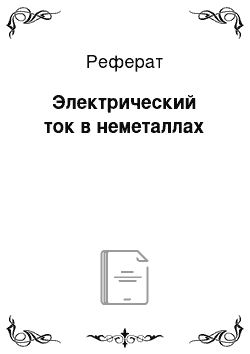 Реферат

Электрический ток в неметаллах